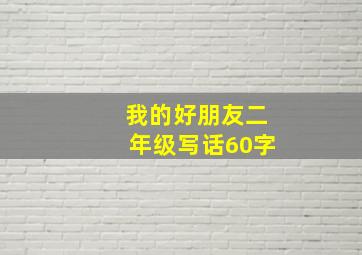 我的好朋友二年级写话60字